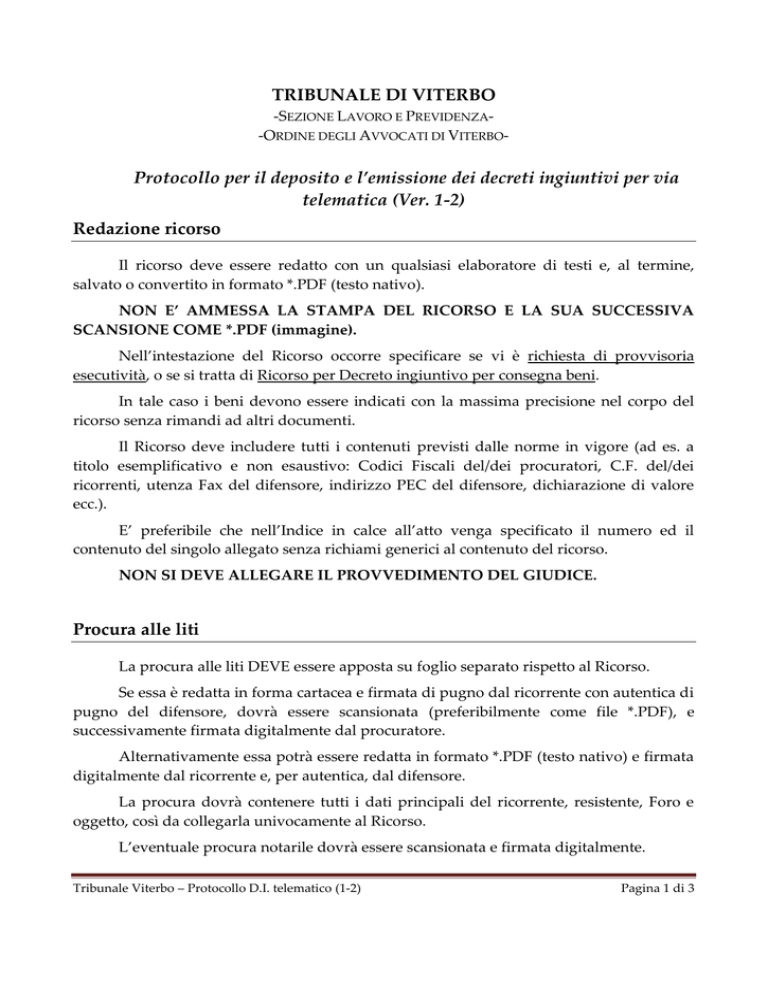 TRIBUNALE DI VITERBO
-SEZIONE LAVORO E PREVIDENZA-
-ORDINE DEGLI AVVOCATI DI VITERBO-

Protocollo per il deposito e l'emissione dei decreti ingiuntivi per via telematica (Ver. 1-2)

Redazione ricorso

Il ricorso deve essere redatto con un qualsiasi elaboratore di testi e, al termine, salvato o convertito in formato *.PDF (testo nativo).

NON E' AMMESSA LA STAMPA DEL RICORSO E LA SUA SUCCESSIVA SCANSIONE COME *.PDF (immagine).

Nell'intestazione del Ricorso occorre specificare se vi è richiesta di provvisoria esecutività, o se si tratta di Ricorso per Decreto ingiuntivo per consegna beni.

In tale caso i beni devono essere indicati con la massima precisione nel corpo del ricorso senza rimandi ad altri documenti.

Il Ricorso deve includere tutti i contenuti previsti dalle norme in vigore (ad es. a titolo esemplificativo e non esaustivo: Codici Fiscali del/dei procuratori, C.F. del/dei ricorrenti, utenza Fax del difensore, indirizzo PEC del difensore, dichiarazione di valore ecc.).

E' preferibile che nell'Indice in calce all'atto venga specificato il numero ed il contenuto del singolo allegato senza richiami generici al contenuto del ricorso.

NON SI DEVE ALLEGARE IL PROVVEDIMENTO DEL GIUDICE.

Procura alle liti

La procura alle liti DEVE essere apposta su foglio separato rispetto al Ricorso.

Se essa è redatta in forma cartacea e firmata di pugno dal ricorrente con autentica di pugno del difensore, dovrà essere scansionata (preferibilmente come file *.PDF), e successivamente firmata digitalmente dal procuratore.

Alternativamente essa potrà essere redatta in formato *.PDF (testo nativo) e firmata digitalmente dal ricorrente e, per autentica, dal difensore.

La procura dovrà contenere tutti i dati principali del ricorrente, resistente, Foro e oggetto, così da collegarla univocamente al Ricorso.

L'eventuale procura notarile dovrà essere scansionata e firmata digitalmente.

Tribunale Viterbo – Protocollo D.I. telematico (1-2)

Pagina 1 di 3